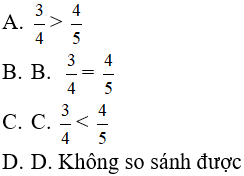 A. $\frac{3}{4} > \frac{4}{5}$

B. B. $\frac{3}{4} = \frac{4}{5}$

C. C. $\frac{3}{4} < \frac{4}{5}$

D. D. Không so sánh được